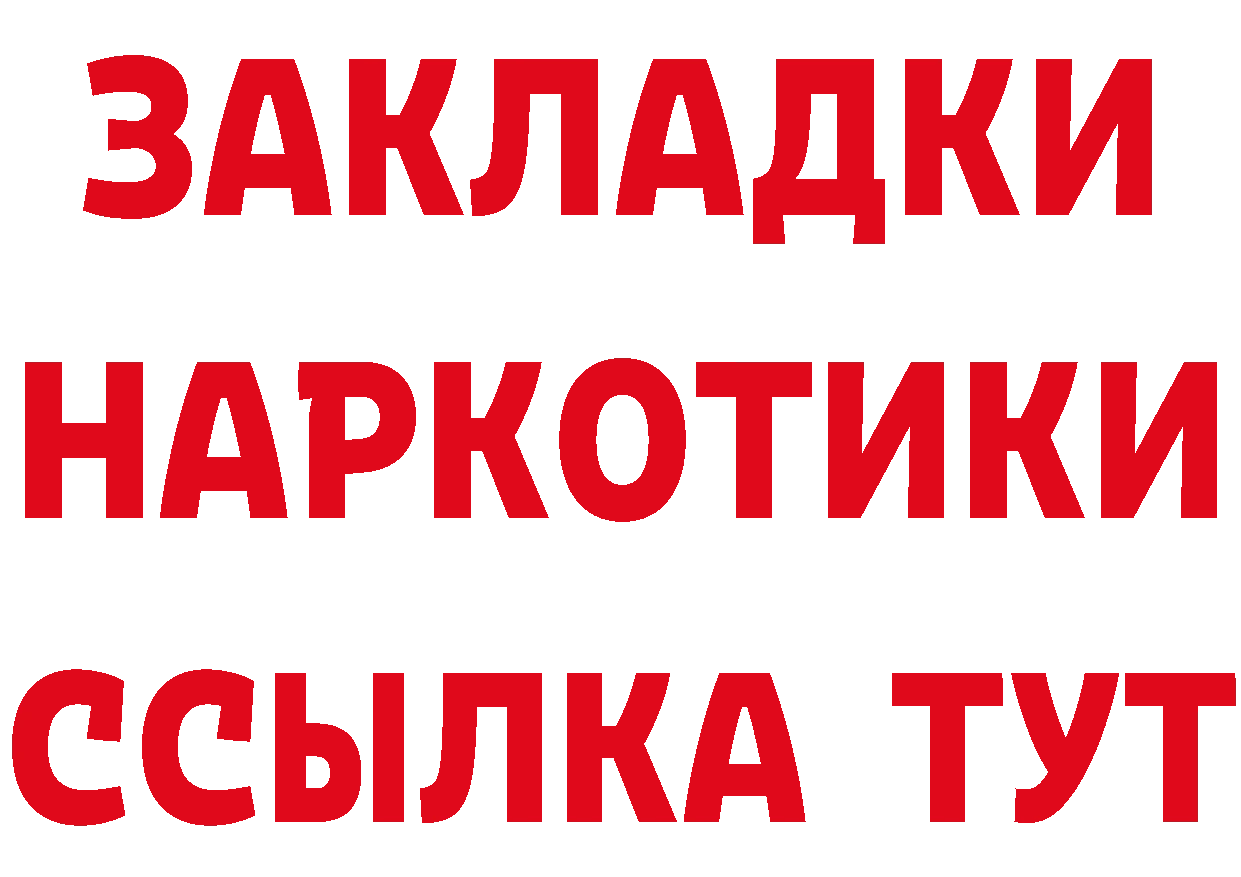 ЗАКЛАДКИ НАРКОТИКИ ССЫЛКА ТУТ